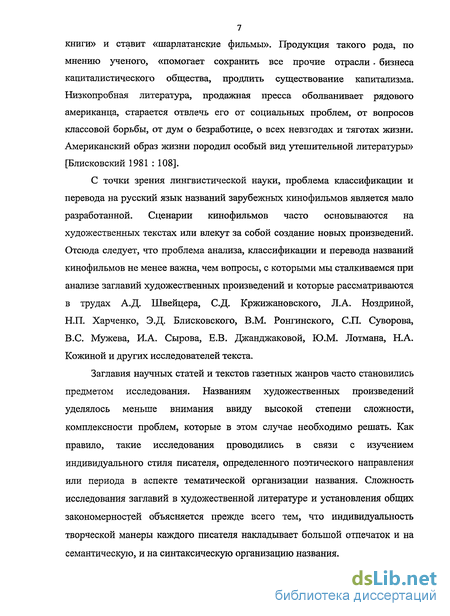 7

книги» и ставит «шарлатанские фильмы». Продукция такого рода, по мнению ученого, «помогает сохранить все прочие отрасли бизнеса капиталистического общества, продлить существование капитализма. Низкопробная литература, продажная пресса оболванивает рядового американца, старается отвлечь его от социальных проблем, от вопросов классовой борьбы, от дум о безработице, о всех невзгодах и тяготах жизни. Американский образ жизни породил особый вид утешительной литературы» [Блисковский 1981 : 108].

С точки зрения лингвистической науки, проблема классификации и перевода на русский язык названий зарубежных кинофильмов является мало разработанной. Сценарии кинофильмов часто основываются на художественных текстах или влекут за собой создание новых произведений. Отсюда следует, что проблема анализа, классификации и перевода названий кинофильмов не менее важна, чем вопросы, с которыми мы сталкиваемся при анализе заглавий художественных произведений и которые рассматриваются в трудах А.Д. Швейцера, С.Д. Кржижановского, Л.А. Ноздриной, Н.П. Харченко, Э.Д. Блисковского, В.М. Ронгинского, С.П. Суворова, В.С. Мужева, И.А. Сырова, Е.В. Джанджаковой, Ю.М. Лотмана, Н.А. Кожиной и других исследователей текста.

Заглавия научных статей и текстов газетных жанров часто становились предметом исследования. Названиям художественных произведений уделялось меньше внимания ввиду высокой степени сложности, комплексности проблем, которые в этом случае необходимо решать. Как правило, такие исследования проводились в связи с изучением индивидуального стиля писателя, определенного поэтического направления или периода в аспекте тематической организации названия. Сложность исследования заглавий в художественной литературе и установления общих закономерностей объясняется прежде всего тем, что индивидуальность творческой манеры каждого писателя накладывает большой отпечаток и на семантическую, и на синтаксическую организацию названия.

dsLib.net
библиотека диссертаций